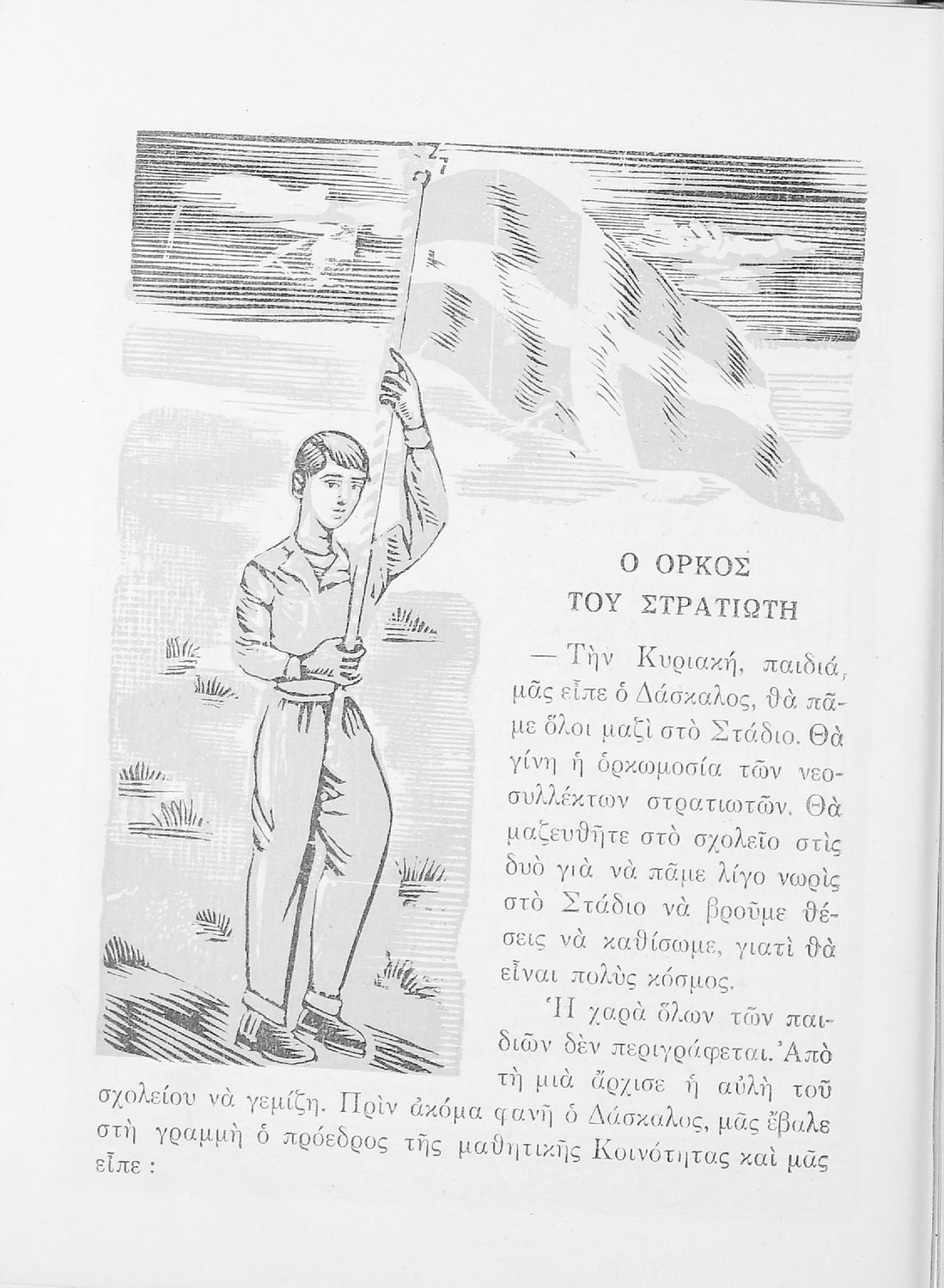 Ο ΟΡΚΟΣ
ΤΟΥ ΣΤΡΑΤΙΩΤΗ

— Τὴν Κυριακή, παιδιά, μᾶς εἶπε ὁ Δάσκαλος, θὰ πᾶμε ὅλοι μαζὶ στὸ Στάδιο. Θὰ γίνη ἡ ὁρκωμοσία τῶν νεοσυλλέκτων στρατιωτῶν. Θὰ μαζευθῆτε στὸ σχολεῖο στὶς δυὸ γιὰ νὰ πᾶμε λίγο νωρὶς στὸ Στάδιο νὰ βροῦμε θέσεις νὰ καθίσωμε, γιατὶ θὰ εἶναι πολὺς κόσμος.

Ἡ χαρὰ ὅλων τῶν παιδιῶν δὲν περιγράφεται. Ἀπὸ τὴ μιὰ ἄρχισε ἡ αὐλὴ τοῦ σχολείου νὰ γεμίζη. Πρὶν ἀκόμα φανῆ ὁ Δάσκαλος, μᾶς ἔβαλε στὴ γραμμὴ ὁ πρόεδρος τῆς μαθητικῆς Κοινότητας καὶ μᾶς εἶπε :